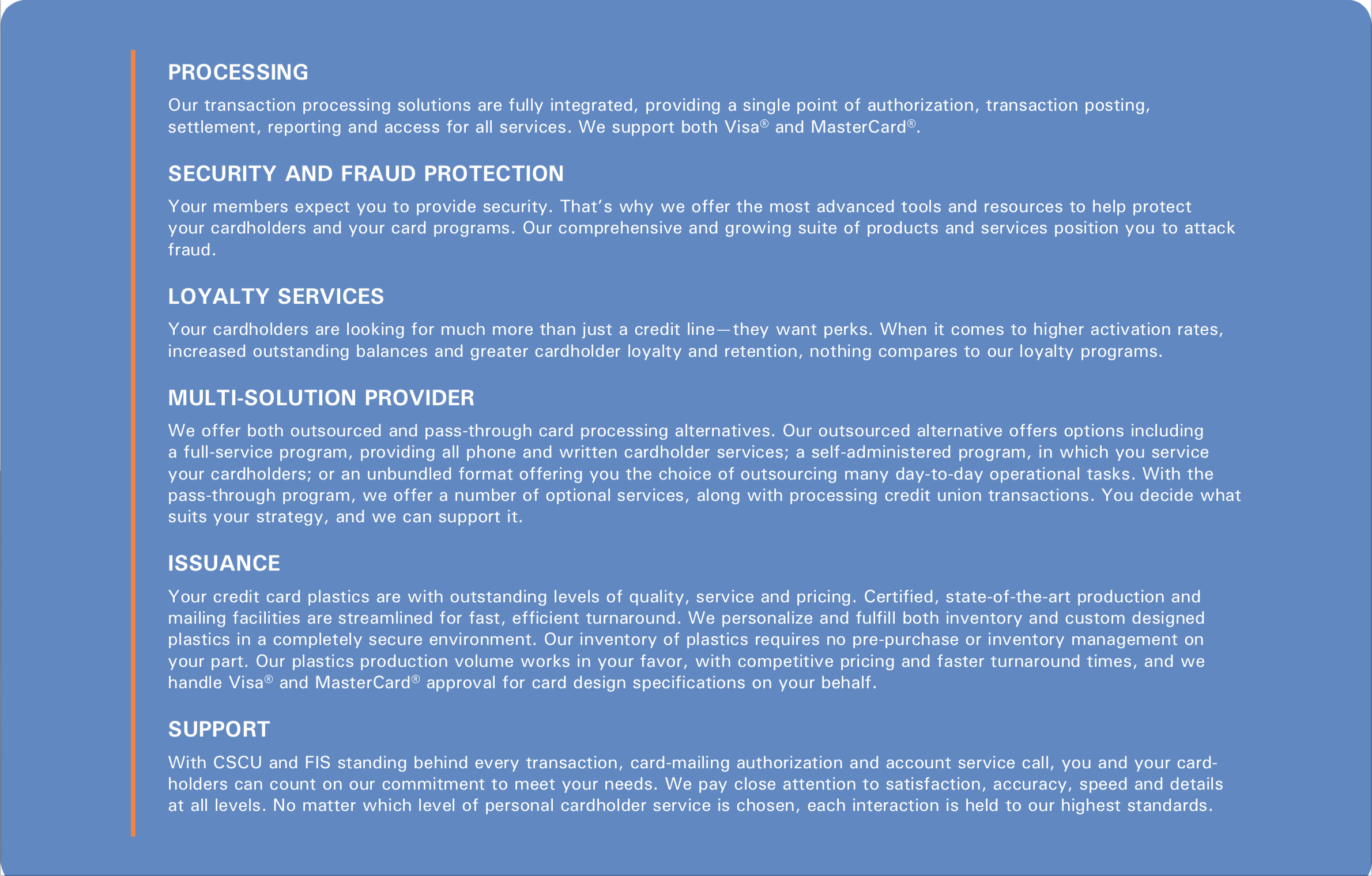 PROCESSING

Our transaction processing solutions are fully integrated, providing a single point of authorization, transaction posting, settlement, reporting and access for all services. We support both Visa® and MasterCard®.

SECURITY AND FRAUD PROTECTION

Your members expect you to provide security. That's why we offer the most advanced tools and resources to help protect your cardholders and your card programs. Our comprehensive and growing suite of products and services position you to attack fraud.

LOYALTY SERVICES

Your cardholders are looking for much more than just a credit line—they want perks. When it comes to higher activation rates, increased outstanding balances and greater cardholder loyalty and retention, nothing compares to our loyalty programs.

MULTI-SOLUTION PROVIDER

We offer both outsourced and pass-through card processing alternatives. Our outsourced alternative offers options including a full-service program, providing all phone and written cardholder services; a self-administered program, in which you service your cardholders; or an unbundled format offering you the choice of outsourcing many day-to-day operational tasks. With the pass-through program, we offer a number of optional services, along with processing credit union transactions. You decide what suits your strategy, and we can support it.

ISSUANCE

Your credit card plastics are with outstanding levels of quality, service and pricing. Certified, state-of-the-art production and mailing facilities are streamlined for fast, efficient turnaround. We personalize and fulfill both inventory and custom designed plastics in a completely secure environment. Our inventory of plastics requires no pre-purchase or inventory management on your part. Our plastics production volume works in your favor, with competitive pricing and faster turnaround times, and we handle Visa® and MasterCard® approval for card design specifications on your behalf.

SUPPORT

With CSCU and FIS standing behind every transaction, card-mailing authorization and account service call, you and your cardholders can count on our commitment to meet your needs. We pay close attention to satisfaction, accuracy, speed and details at all levels. No matter which level of personal cardholder service is chosen, each interaction is held to our highest standards.